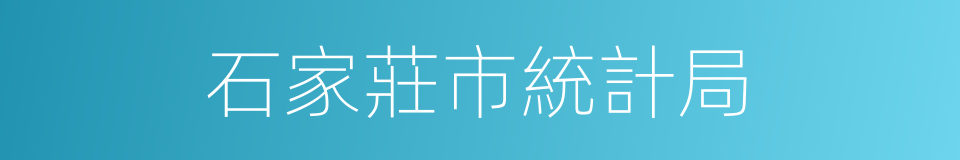 石家莊市統計局